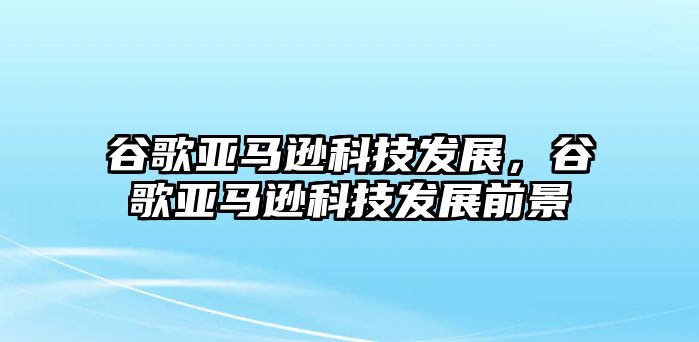 谷歌亚马逊科技发展，谷歌亚马逊科技发展前景